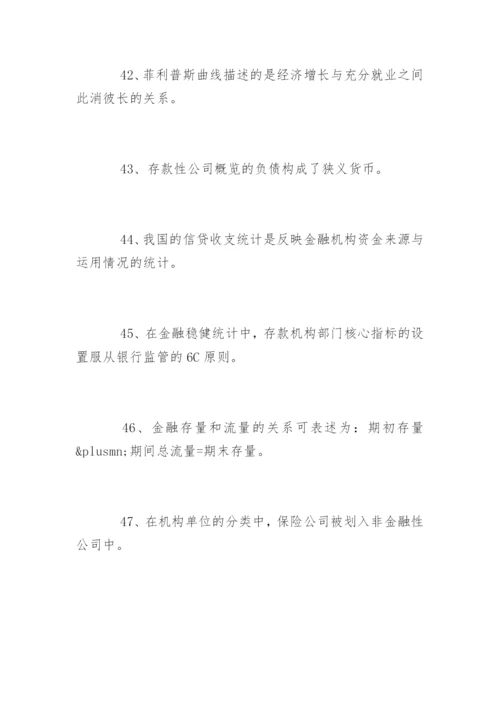 42、菲利普斯曲线描述的是经济增长与充分就业之间此消彼长的关系。

43、存款性公司概览的负债构成了狭义货币。

44、我国的信贷收支统计是反映金融机构资金来源与运用情况的统计。

45、在金融稳健统计中，存款机构部门核心指标的设置服从银行监管的6C原则。

46、金融存量和流量的关系可表述为：期初存量&plusmn;期间总流量=期末存量。

47、在机构单位的分类中，保险公司被划入非金融性公司中。